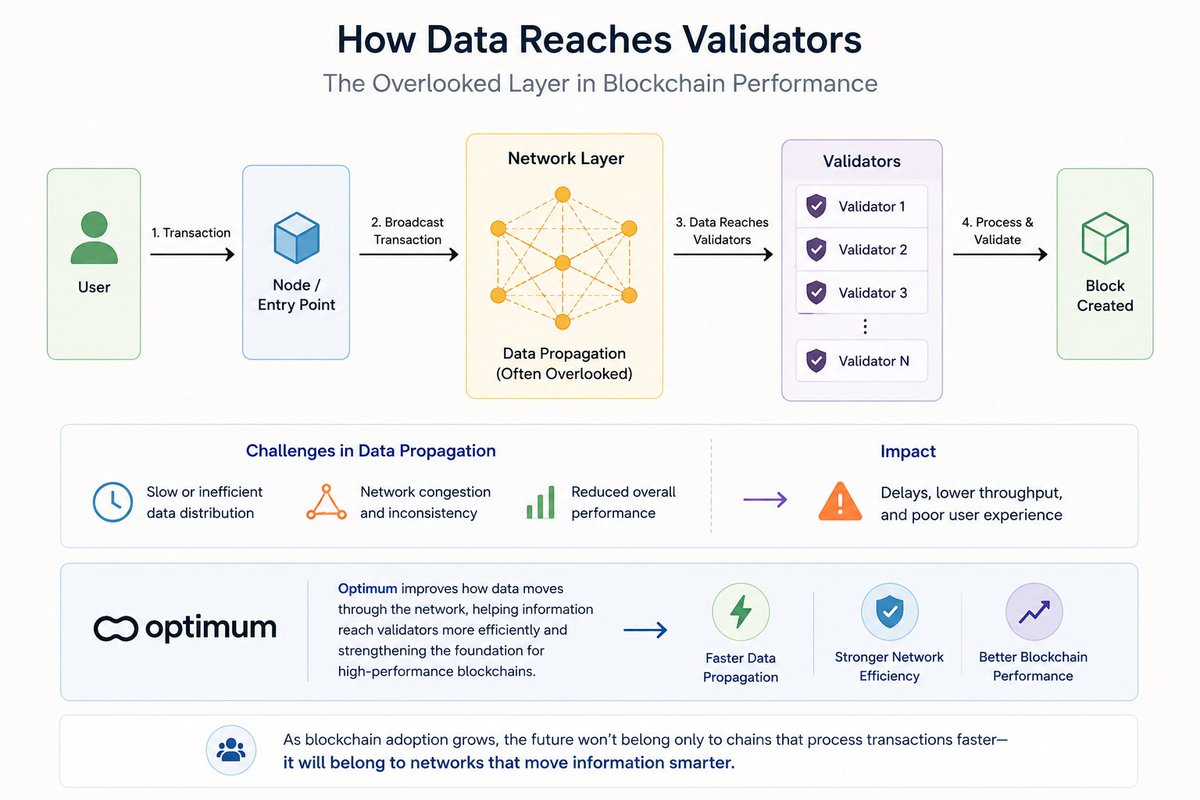 How Data Reaches Validators

The Overlooked Layer in Blockchain Performance

User

1. Transaction

Node / Entry Point

2. Broadcast Transaction

Network Layer

Data Propagation (Often Overlooked)

3. Data Reaches Validators

Validators

Validator 1

Validator 2

Validator 3

⋮

Validator N

4. Process & Validate

Block Created

Challenges in Data Propagation

Slow or inefficient data distribution

Network congestion and inconsistency

Reduced overall performance

Impact

Delays, lower throughput, and poor user experience

optimum

Optimum improves how data moves through the network, helping information reach validators more efficiently and strengthening the foundation for high-performance blockchains.

Faster Data Propagation

Stronger Network Efficiency

Better Blockchain Performance

As blockchain adoption grows, the future won't belong only to chains that process transactions faster— it will belong to networks that move information smarter.